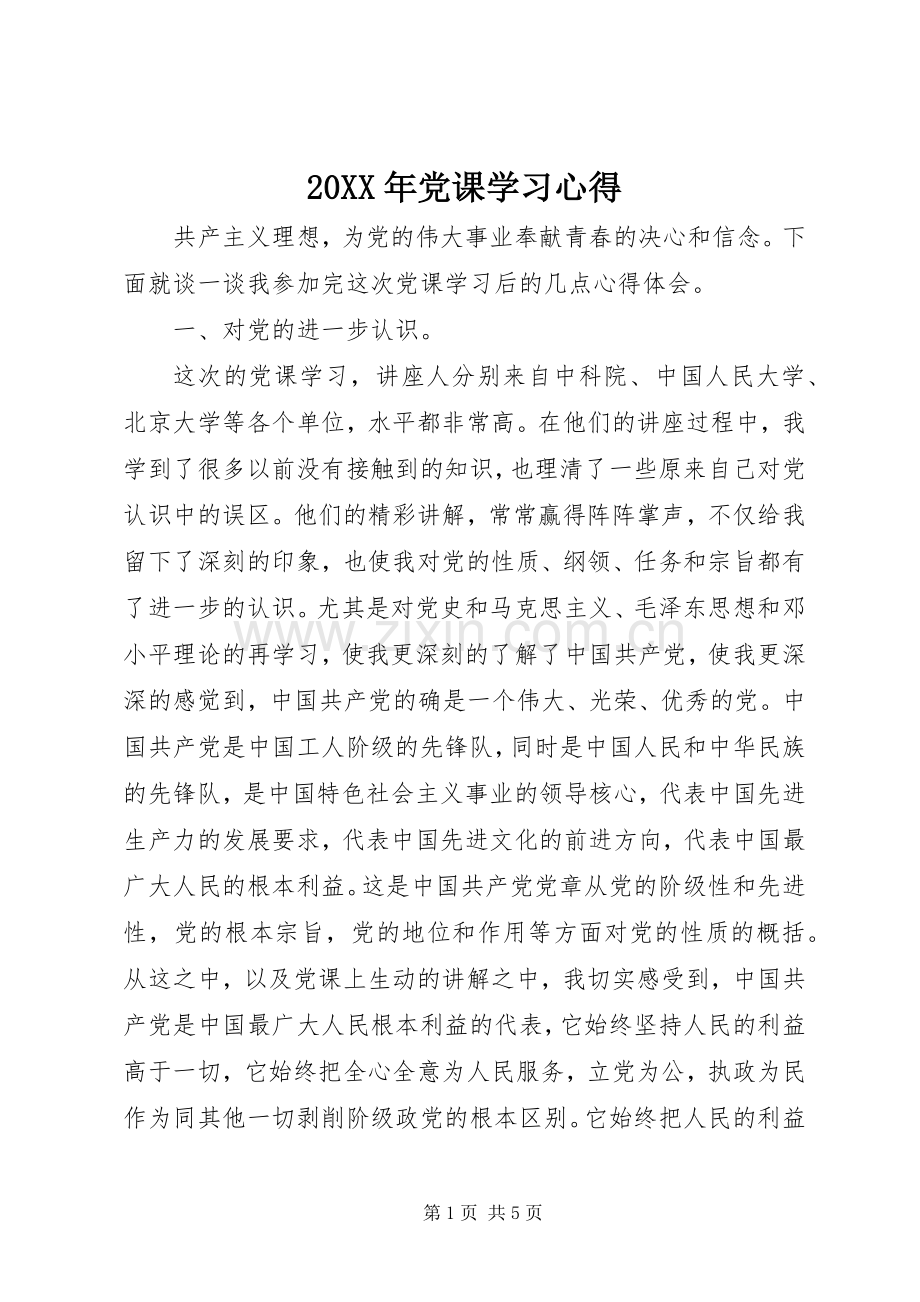 20XX年党课学习心得

共产主义理想，为党的伟大事业奉献青春的决心和信念。下面就谈一谈我参加完这次党课学习后的几点心得体会。

一、对党的进一步认识。

这次的党课学习，讲座人分别来自中科院、中国人民大学、北京大学等各个单位，水平都非常高。在他们的讲座过程中，我学到了很多以前没有接触到的知识，也理清了一些原来自己对党认识中的误区。他们的精彩讲解，常常赢得阵阵掌声，不仅给我留下了深刻的印象，也使我对党的性质、纲领、任务和宗旨都有了进一步的认识。尤其是对党史和马克思主义、毛泽东思想和邓小平理论的再学习，使我更深刻的了解了中国共产党，使我更深深的感觉到，中国共产党的确是一个伟大、光荣、优秀的党。中国共产党是中国工人阶级的先锋队，同时是中国人民和中华民族的先锋队，是中国特色社会主义事业的领导核心，代表中国先进生产力的发展要求，代表中国先进文化的前进方向，代表中国最广大人民的根本利益。这是中国共产党党章从党的阶级性和先进性，党的根本宗旨，党的地位和作用等方面对党的性质的概括。从这之中，以及党课上生动的讲解之中，我切实感受到，中国共产党是中国最广大人民根本利益的代表，它始终坚持人民的利益高于一切，它始终把全心全意为人民服务，立党为公，执政为民作为同其他一切剥削阶级政党的根本区别。它始终把人民的利益

第1页 共5页

www.zixin.com.cn